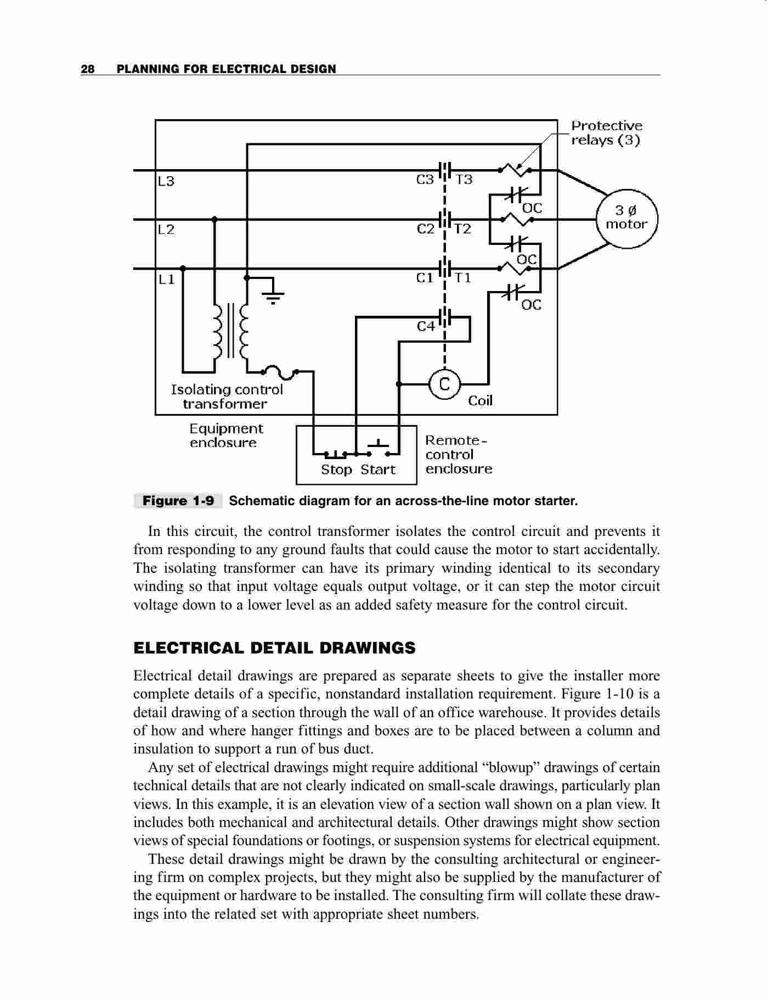 28 PLANNING FOR ELECTRICAL DESIGN

Protective relays (3)

L3
L2
L1
C3 T3
C2 T2
C1 T1
C4
OC
OC
OC
3 Ø motor
C
Coil
Isolating control transformer
Equipment enclosure
Stop Start
Remote-control enclosure

Figure 1-9 Schematic diagram for an across-the-line motor starter.

In this circuit, the control transformer isolates the control circuit and prevents it from responding to any ground faults that could cause the motor to start accidentally. The isolating transformer can have its primary winding identical to its secondary winding so that input voltage equals output voltage, or it can step the motor circuit voltage down to a lower level as an added safety measure for the control circuit.

ELECTRICAL DETAIL DRAWINGS

Electrical detail drawings are prepared as separate sheets to give the installer more complete details of a specific, nonstandard installation requirement. Figure 1-10 is a detail drawing of a section through the wall of an office warehouse. It provides details of how and where hanger fittings and boxes are to be placed between a column and insulation to support a run of bus duct.

Any set of electrical drawings might require additional "blowup" drawings of certain technical details that are not clearly indicated on small-scale drawings, particularly plan views. In this example, it is an elevation view of a section wall shown on a plan view. It includes both mechanical and architectural details. Other drawings might show section views of special foundations or footings, or suspension systems for electrical equipment.

These detail drawings might be drawn by the consulting architectural or engineering firm on complex projects, but they might also be supplied by the manufacturer of the equipment or hardware to be installed. The consulting firm will collate these drawings into the related set with appropriate sheet numbers.